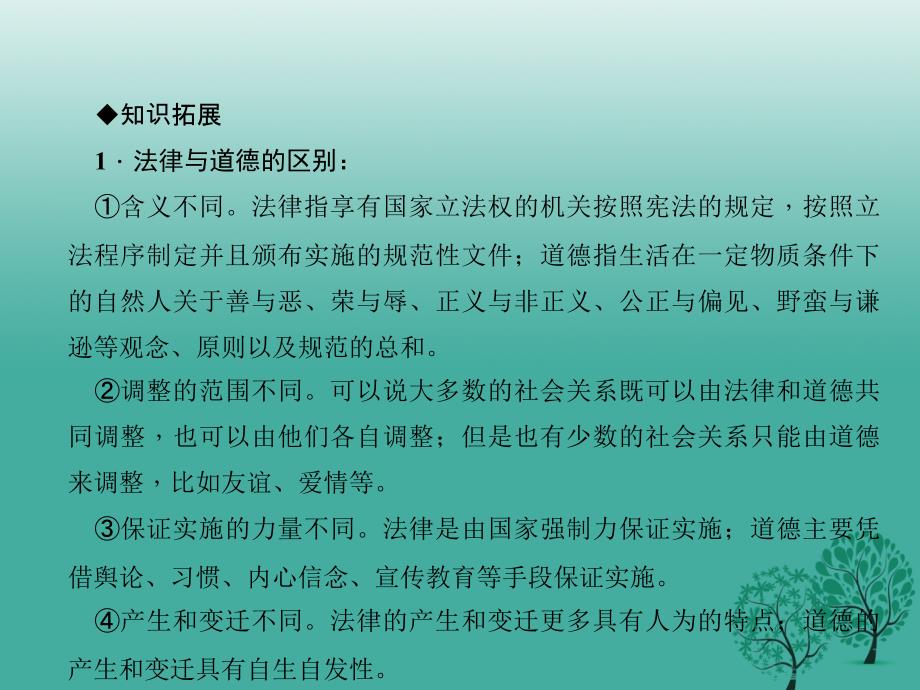 ◆知识拓展

1．法律与道德的区别：

①含义不同。法律指享有国家立法权的机关按照宪法的规定，按照立法程序制定并且颁布实施的规范性文件；道德指生活在一定物质条件下的自然人关于善与恶、荣与辱、正义与非正义、公正与偏见、野蛮与谦逊等观念、原则以及规范的总和。

②调整的范围不同。可以说大多数的社会关系既可以由法律和道德共同调整，也可以由他们各自调整；但是也有少数的社会关系只能由道德来调整，比如友谊、爱情等。

③保证实施的力量不同。法律是由国家强制力保证实施；道德主要凭借舆论、习惯、内心信念、宣传教育等手段保证实施。

④产生和变迁不同。法律的产生和变迁更多具有人为的特点，道德的产生和变迁具有自生自发性。